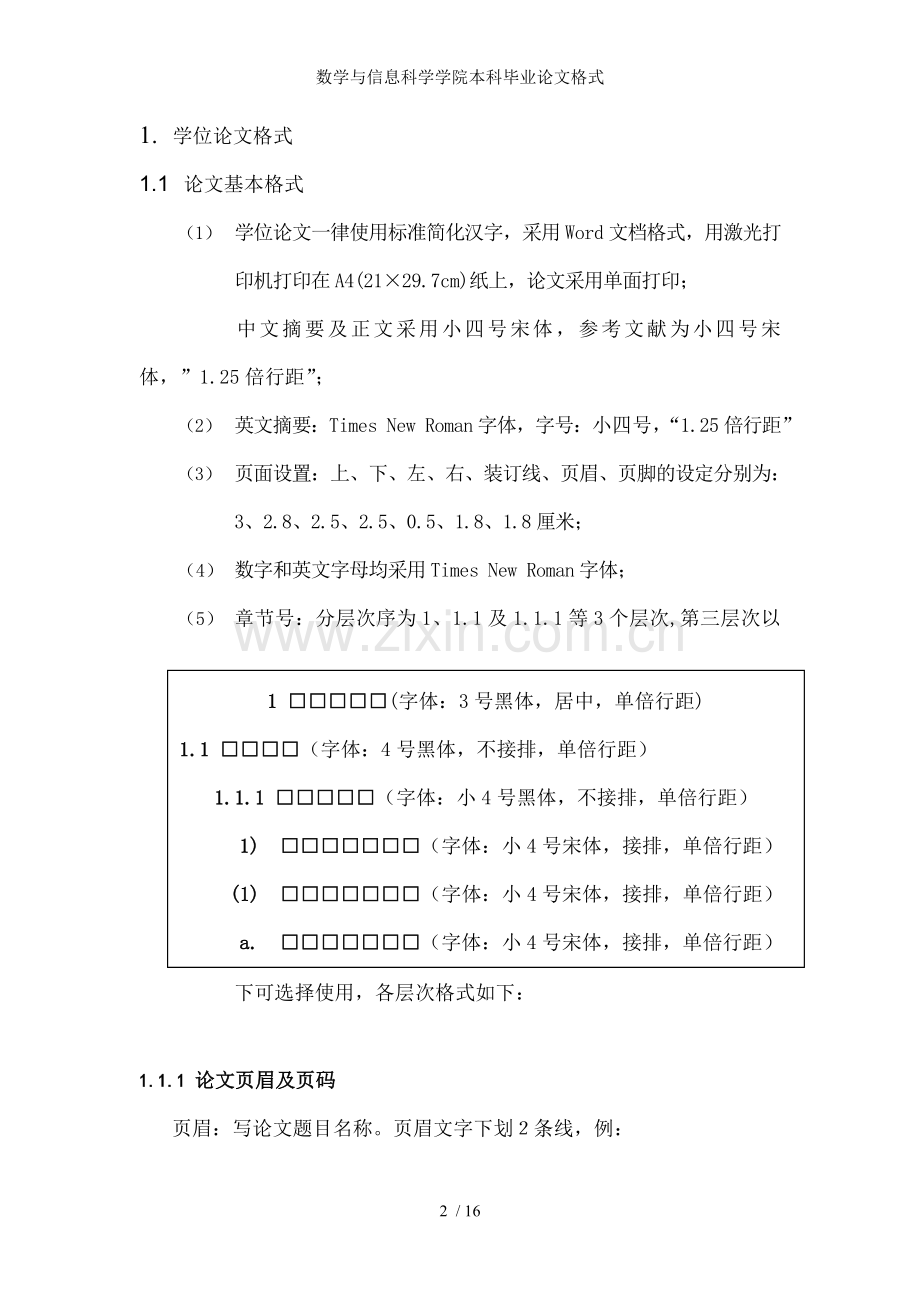 数学与信息科学学院本科毕业论文格式

1. 学位论文格式

1.1 论文基本格式

（1） 学位论文一律使用标准简化汉字，采用Word文档格式，用激光打印机打印在A4(21×29.7cm)纸上，论文采用单面打印；

中文摘要及正文采用小四号宋体，参考文献为小四号宋体，”1.25倍行距”；

（2） 英文摘要：Times New Roman字体，字号：小四号，“1.25倍行距”

（3） 页面设置：上、下、左、右、装订线、页眉、页脚的设定分别为：3、2.8、2.5、2.5、0.5、1.8、1.8厘米；

（4） 数字和英文字母均采用Times New Roman字体；

（5） 章节号：分层次序为1、1.1及1.1.1等3个层次，第三层次以

1 □□□□□(字体：3号黑体，居中，单倍行距)

1.1 □□□□（字体：4号黑体，不接排，单倍行距）

1.1.1 □□□□□（字体：小4号黑体，不接排，单倍行距）

1) □□□□□□□（字体：小4号宋体，接排，单倍行距）

(1) □□□□□□□（字体：小4号宋体，接排，单倍行距）

a. □□□□□□□（字体：小4号宋体，接排，单倍行距）

下可选择使用，各层次格式如下：

1.1.1 论文页眉及页码

页眉：写论文题目名称。页眉文字下划2条线，例：

2 / 16

www.zixin.com.cn